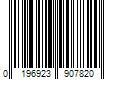 0 196923 907820